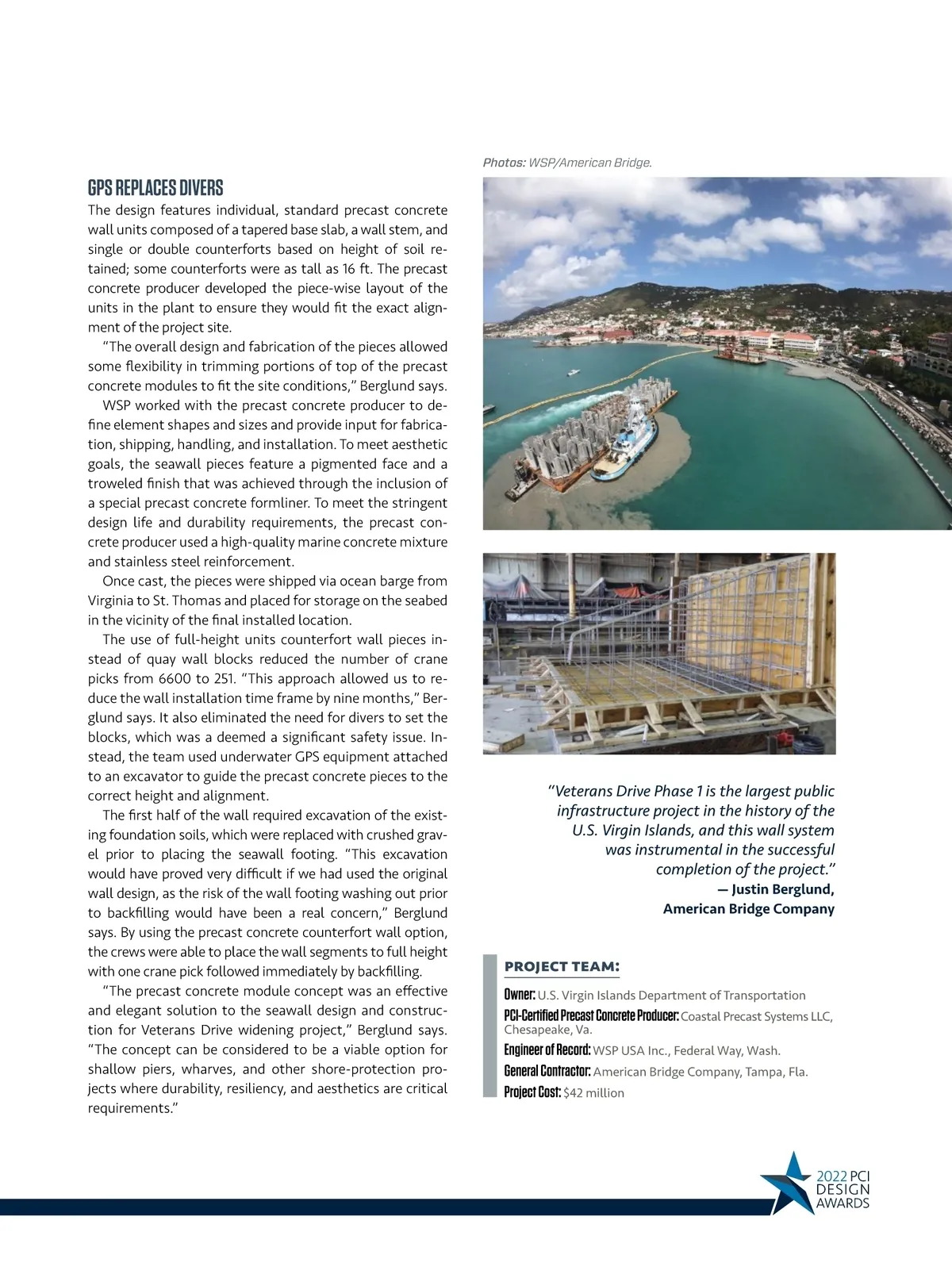 GPS REPLACES DIVERS

The design features individual, standard precast concrete wall units composed of a tapered base slab, a wall stem, and single or double counterforts based on height of soil retained; some counterforts were as tall as 16 ft. The precast concrete producer developed the piece-wise layout of the units in the plant to ensure they would fit the exact alignment of the project site.

"The overall design and fabrication of the pieces allowed some flexibility in trimming portions of top of the precast concrete modules to fit the site conditions," Berglund says.

WSP worked with the precast concrete producer to define element shapes and sizes and provide input for fabrication, shipping, handling, and installation. To meet aesthetic goals, the seawall pieces feature a pigmented face and a troweled finish that was achieved through the inclusion of a special precast concrete formliner. To meet the stringent design life and durability requirements, the precast concrete producer used a high-quality marine concrete mixture and stainless steel reinforcement.

Once cast, the pieces were shipped via ocean barge from Virginia to St. Thomas and placed for storage on the seabed in the vicinity of the final installed location.

The use of full-height units counterfort wall pieces instead of quay wall blocks reduced the number of crane picks from 6600 to 251. "This approach allowed us to reduce the wall installation time frame by nine months," Berglund says. It also eliminated the need for divers to set the blocks, which was a deemed a significant safety issue. Instead, the team used underwater GPS equipment attached to an excavator to guide the precast concrete pieces to the correct height and alignment.

The first half of the wall required excavation of the existing foundation soils, which were replaced with crushed gravel prior to placing the seawall footing. "This excavation would have proved very difficult if we had used the original wall design, as the risk of the wall footing washing out prior to backfilling would have been a real concern," Berglund says. By using the precast concrete counterfort wall option, the crews were able to place the wall segments to full height with one crane pick followed immediately by backfilling.

"The precast concrete module concept was an effective and elegant solution to the seawall design and construction for Veterans Drive widening project," Berglund says. "The concept can be considered to be a viable option for shallow piers, wharves, and other shore-protection projects where durability, resiliency, and aesthetics are critical requirements."

Photos: WSP/American Bridge.

"Veterans Drive Phase 1 is the largest public infrastructure project in the history of the U.S. Virgin Islands, and this wall system was instrumental in the successful completion of the project."
— Justin Berglund, American Bridge Company

PROJECT TEAM:

Owner: U.S. Virgin Islands Department of Transportation

PCI-Certified Precast Concrete Producer: Coastal Precast Systems LLC, Chesapeake, Va.

Engineer of Record: WSP USA Inc., Federal Way, Wash.

General Contractor: American Bridge Company, Tampa, Fla.

Project Cost: $42 million

2022 PCI DESIGN AWARDS